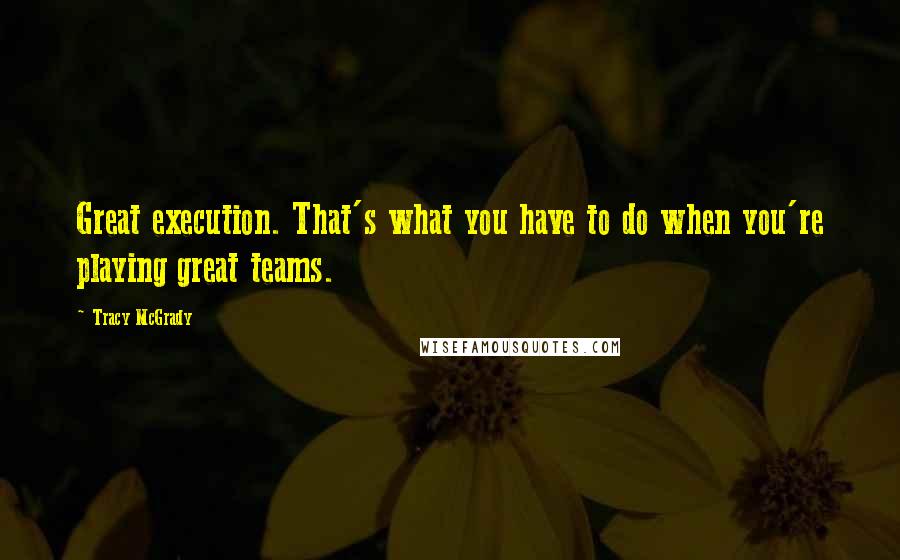 Great execution. That's what you have to do when you're playing great teams.

~ Tracy McGrady

WISEFAMOUSQUOTES.COM